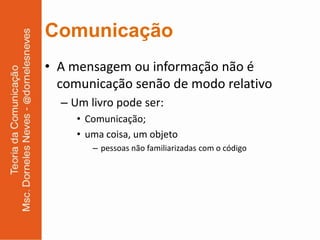 Teoria da Comunicação
Msc. Dorneles Neves - @dornelesneves

Comunicação

• A mensagem ou informação não é comunicação senão de modo relativo
– Um livro pode ser:
• Comunicação;
• uma coisa, um objeto
– pessoas não familiarizadas com o código